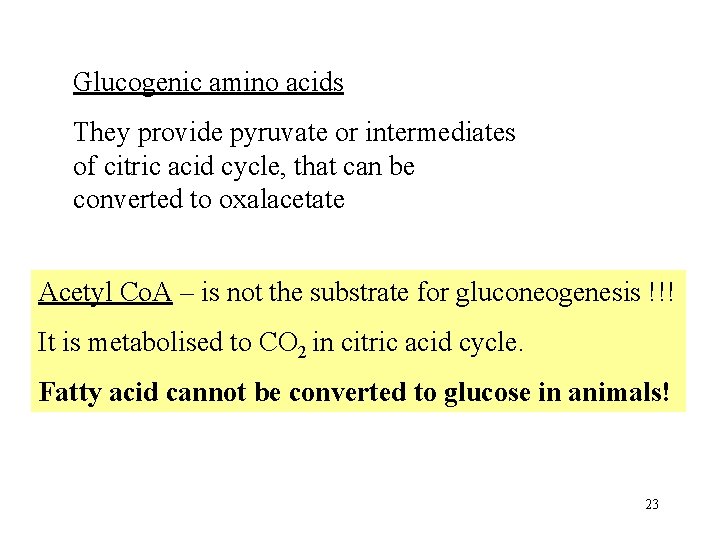 Glucogenic amino acids

They provide pyruvate or intermediates of citric acid cycle, that can be converted to oxalacetate

Acetyl CoA – is not the substrate for gluconeogenesis !!!

It is metabolised to $CO_2$ in citric acid cycle.

Fatty acid cannot be converted to glucose in animals!

23